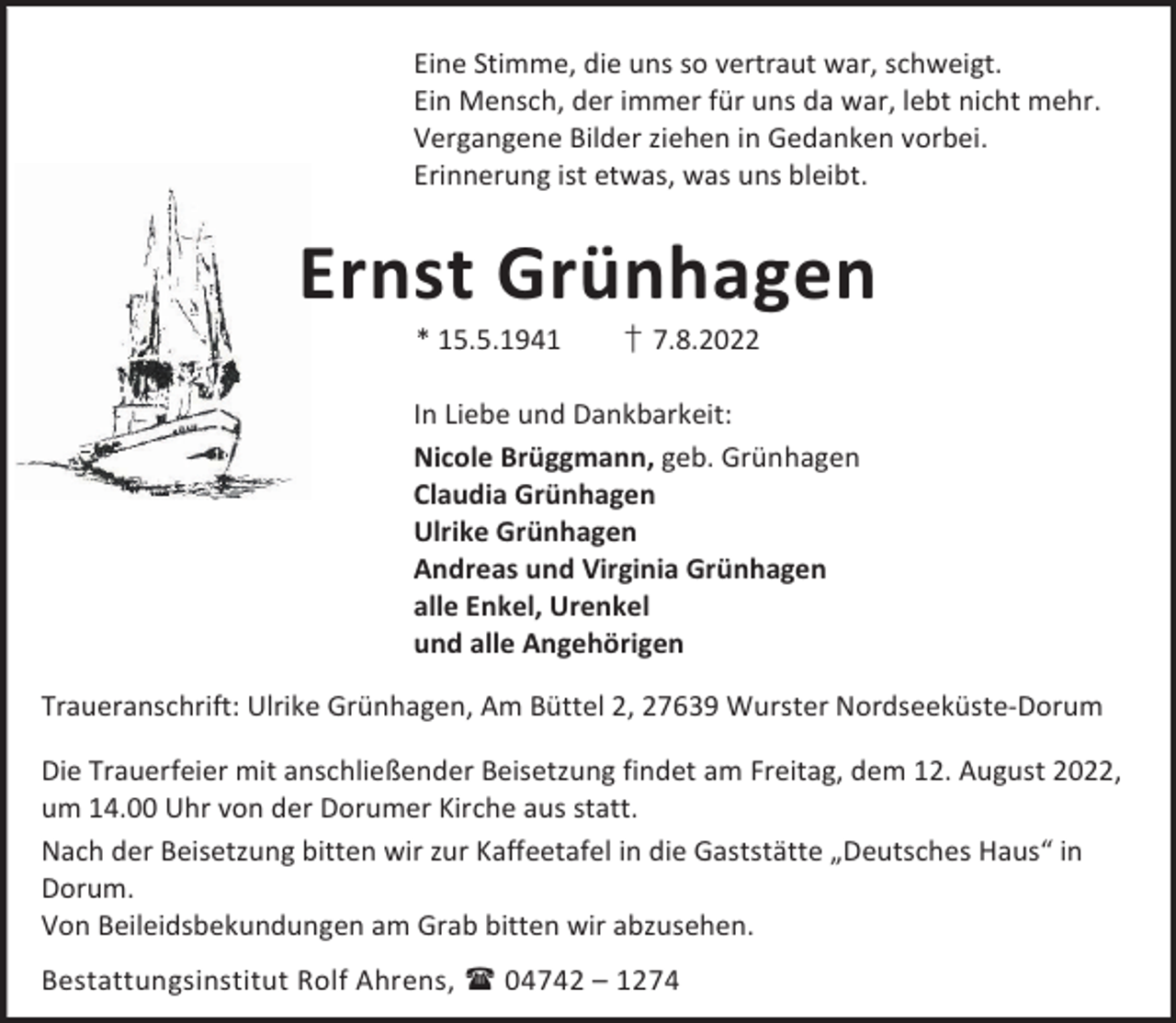 Eine Stimme, die uns so vertraut war, schweigt.
Ein Mensch, der immer für uns da war, lebt nicht mehr.
Vergangene Bilder ziehen in Gedanken vorbei.
Erinnerung ist etwas, was uns bleibt.

Ernst Grünhagen

* 15.5.1941 † 7.8.2022

In Liebe und Dankbarkeit:
Nicole Brüggmann, geb. Grünhagen
Claudia Grünhagen
Ulrike Grünhagen
Andreas und Virginia Grünhagen
alle Enkel, Urenkel
und alle Angehörigen

Traueranschrift: Ulrike Grünhagen, Am Büttel 2, 27639 Wurster Nordseeküste-Dorum

Die Trauerfeier mit anschließender Beisetzung findet am Freitag, dem 12. August 2022, um 14.00 Uhr von der Dorumer Kirche aus statt.
Nach der Beisetzung bitten wir zur Kaffeetafel in die Gaststätte „Deutsches Haus“ in Dorum.
Von Beileidsbekundungen am Grab bitten wir abzusehen.

Bestattungsinstitut Rolf Ahrens, ☎ 04742 – 1274